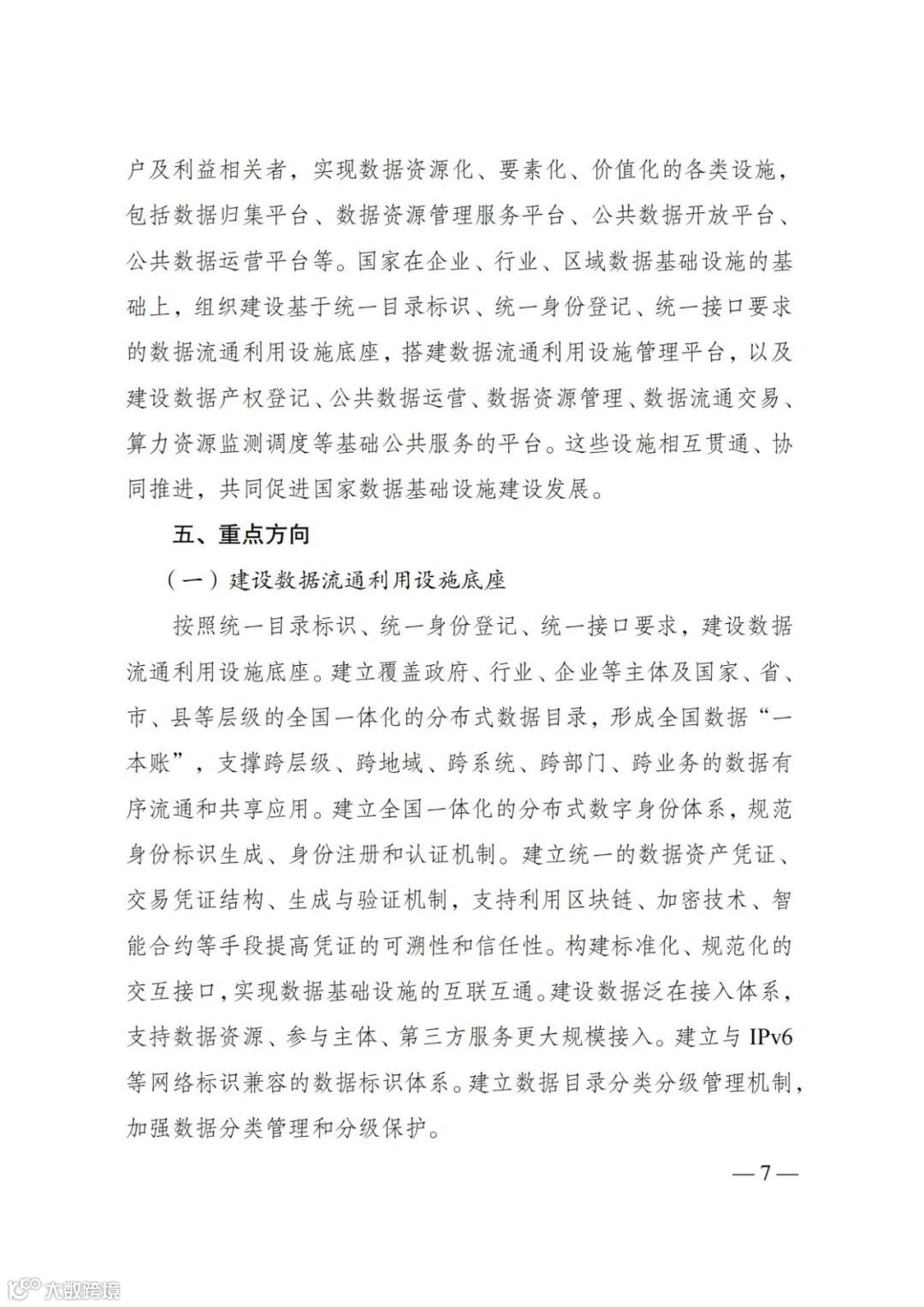 户及利益相关者，实现数据资源化、要素化、价值化的各类设施，包括数据归集平台、数据资源管理服务平台、公共数据开放平台、公共数据运营平台等。国家在企业、行业、区域数据基础设施的基础上，组织建设基于统一目录标识、统一身份登记、统一接口要求的数据流通利用设施底座，搭建数据流通利用设施管理平台，以及建设数据产权登记、公共数据运营、数据资源管理、数据流通交易、算力资源监测调度等基础公共服务的平台。这些设施相互贯通、协同推进，共同促进国家数据基础设施建设发展。

五、重点方向

（一）建设数据流通利用设施底座

按照统一目录标识、统一身份登记、统一接口要求，建设数据流通利用设施底座。建立覆盖政府、行业、企业等主体及国家、省、市、县等层级的全国一体化的分布式数据目录，形成全国数据“一本账”，支撑跨层级、跨地域、跨系统、跨部门、跨业务的数据有序流通和共享应用。建立全国一体化的分布式数字身份体系，规范身份标识生成、身份注册和认证机制。建立统一的数据资产凭证、交易凭证结构、生成与验证机制，支持利用区块链、加密技术、智能合约等手段提高凭证的可溯性和信任性。构建标准化、规范化的交互接口，实现数据基础设施的互联互通。建设数据泛在接入体系，支持数据资源、参与主体、第三方服务更大规模接入。建立与 IPv6 等网络标识兼容的数据标识体系。建立数据目录分类分级管理机制，加强数据分类管理和分级保护。

— 7 —

大数跨境